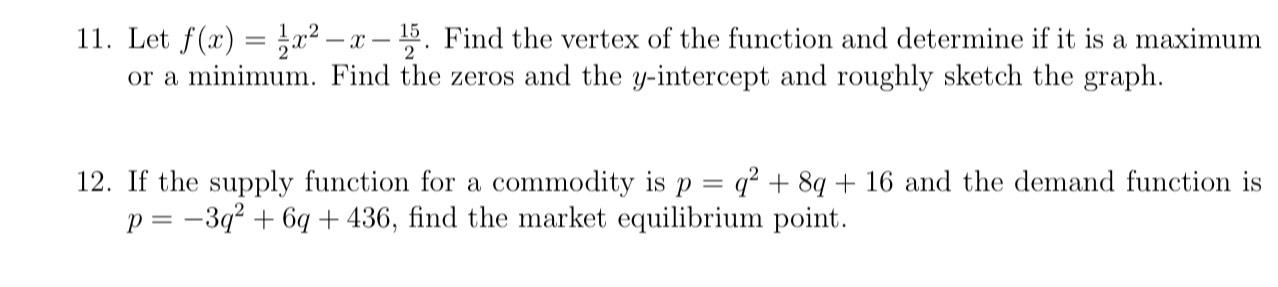 11. Let $f(x) = \frac{1}{2}x^2 - x - \frac{15}{2}$. Find the vertex of the function and determine if it is a maximum or a minimum. Find the zeros and the $y$-intercept and roughly sketch the graph.

12. If the supply function for a commodity is $p = q^2 + 8q + 16$ and the demand function is $p = -3q^2 + 6q + 436$, find the market equilibrium point.